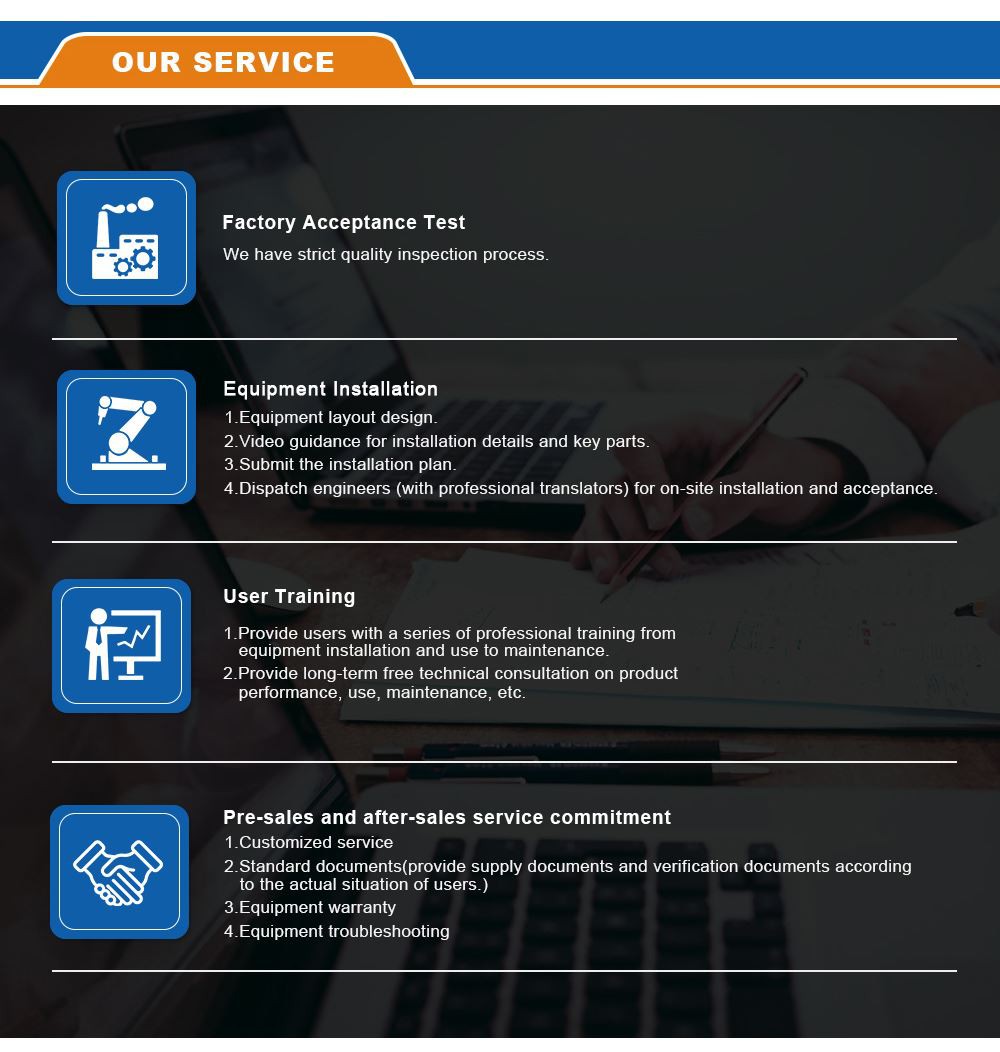 OUR SERVICE

Factory Acceptance Test

We have strict quality inspection process.

Equipment Installation

1.Equipment layout design.
2.Video guidance for installation details and key parts.
3.Submit the installation plan.
4.Dispatch engineers (with professional translators) for on-site installation and acceptance.

User Training

1.Provide users with a series of professional training from equipment installation and use to maintenance.
2.Provide long-term free technical consultation on product performance, use, maintenance, etc.

Pre-sales and after-sales service commitment

1.Customized service
2.Standard documents(provide supply documents and verification documents according to the actual situation of users.)
3.Equipment warranty
4.Equipment troubleshooting